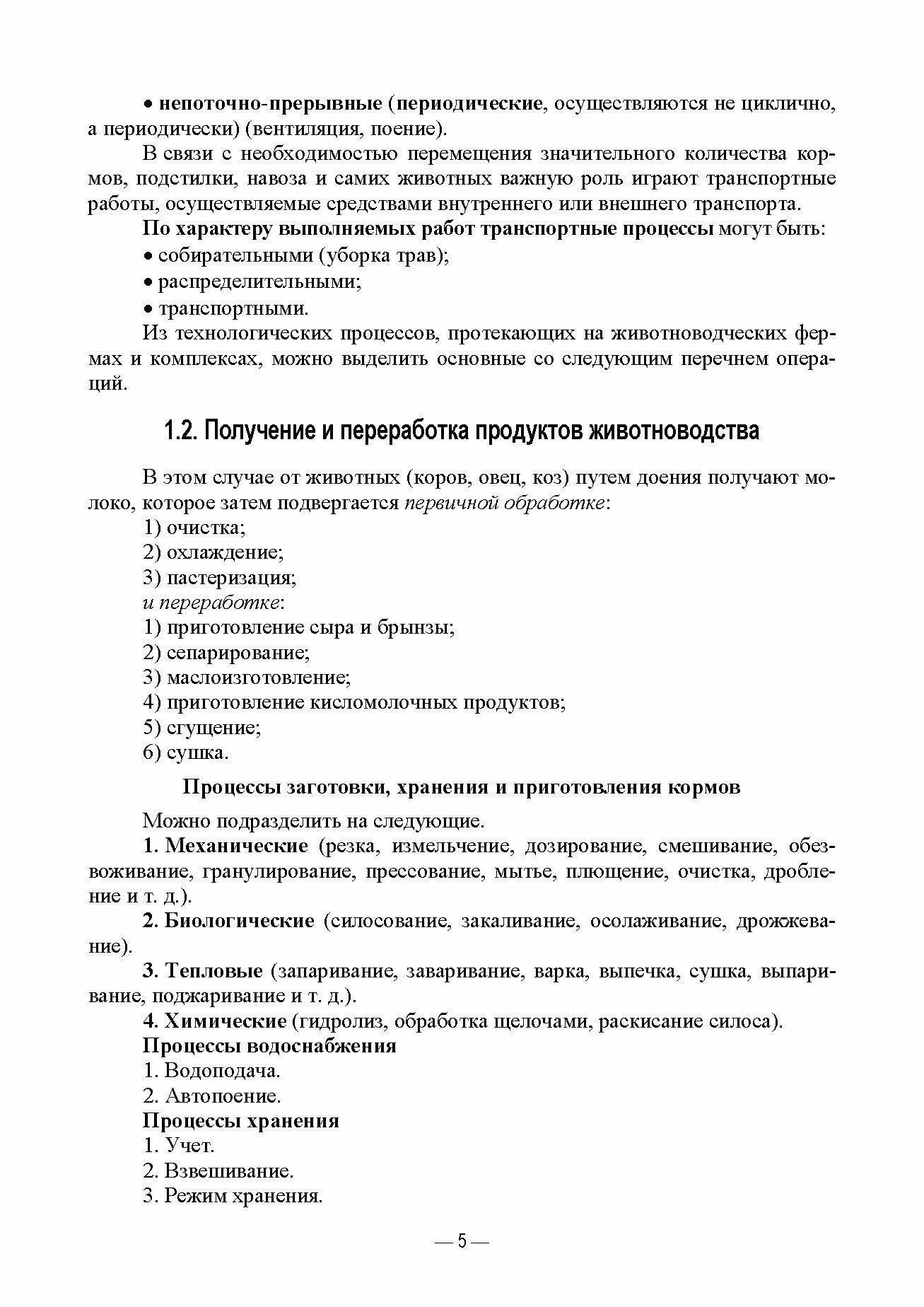 • непоточно-прерывные (периодические, осуществляются не циклично, а периодически) (вентиляция, поение).

В связи с необходимостью перемещения значительного количества кормов, подстилки, навоза и самих животных важную роль играют транспортные работы, осуществляемые средствами внутреннего или внешнего транспорта.

По характеру выполняемых работ транспортные процессы могут быть:

• собирательными (уборка трав);

• распределительными;

• транспортными.

Из технологических процессов, протекающих на животноводческих фермах и комплексах, можно выделить основные со следующим перечнем операций.

1.2. Получение и переработка продуктов животноводства

В этом случае от животных (коров, овец, коз) путем доения получают молоко, которое затем подвергается первичной обработке:

1) очистка;

2) охлаждение;

3) пастеризация;

и переработке:

1) приготовление сыра и брынзы;

2) сепарирование;

3) маслоизготовление;

4) приготовление кисломолочных продуктов;

5) сгущение;

6) сушка.

Процессы заготовки, хранения и приготовления кормов

Можно подразделить на следующие.

1. Механические (резка, измельчение, дозирование, смешивание, обезвоживание, гранулирование, прессование, мытье, плющение, очистка, дробление и т. д.).

2. Биологические (силосование, закаливание, осолаживание, дрожжевание).

3. Тепловые (запаривание, заваривание, варка, выпечка, сушка, выпаривание, поджаривание и т. д.).

4. Химические (гидролиз, обработка щелочами, раскисание силоса).

Процессы водоснабжения

1. Водоподача.

2. Автопоение.

Процессы хранения

1. Учет.

2. Взвешивание.

3. Режим хранения.

— 5 —